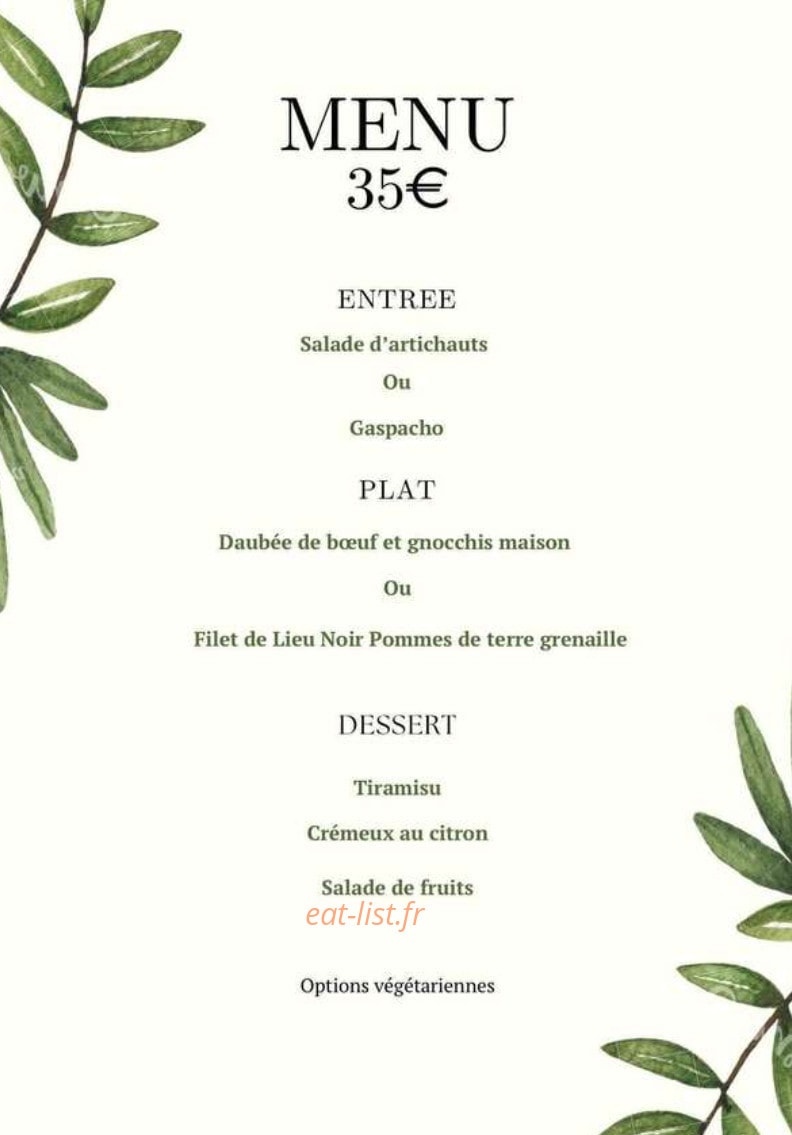 MENU
35€

ENTREE

Salade d'artichauts

Ou

Gaspacho

PLAT

Daubée de bœuf et gnocchis maison

Ou

Filet de Lieu Noir Pommes de terre grenaille

DESSERT

Tiramisu

Crémeux au citron

Salade de fruits

eat-list.fr

Options végétariennes